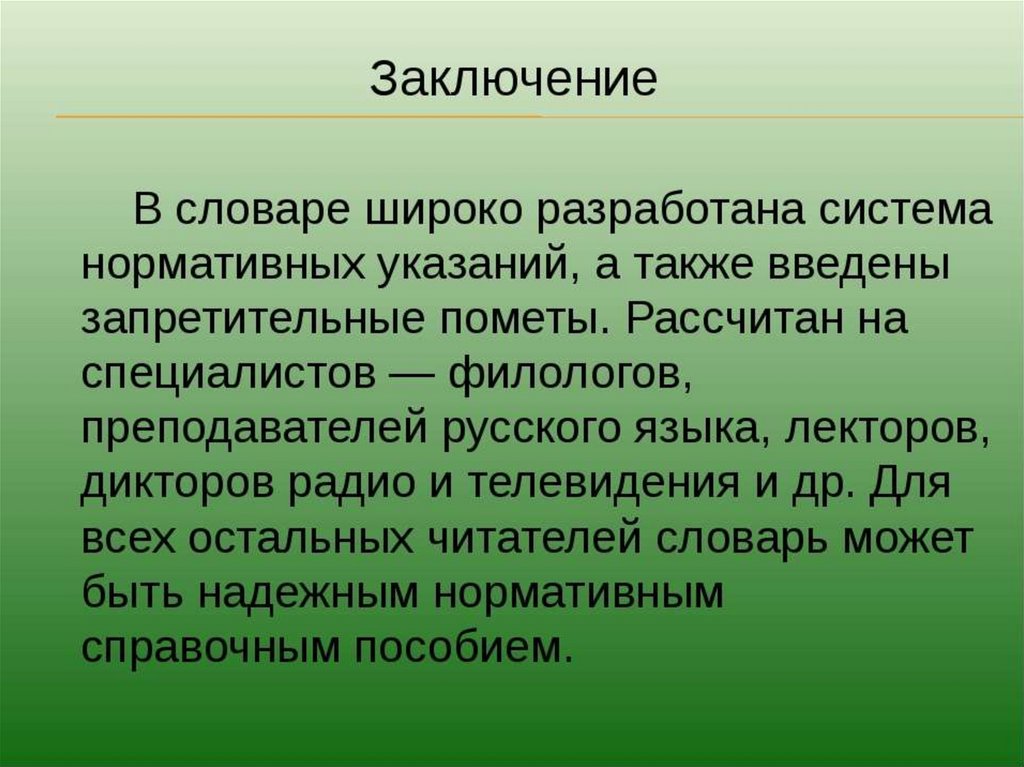 Заключение

В словаре широко разработана система нормативных указаний, а также введены запретительные пометы. Рассчитан на специалистов — филологов, преподавателей русского языка, лекторов, дикторов радио и телевидения и др. Для всех остальных читателей словарь может быть надежным нормативным справочным пособием.